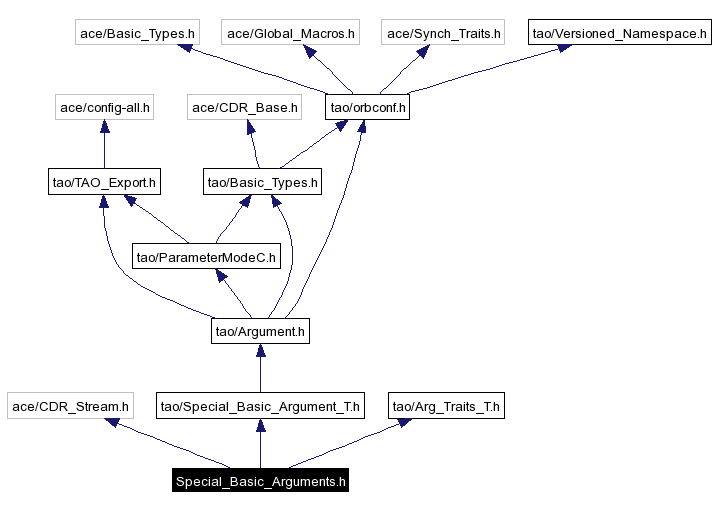 ace/Basic_Types.h
ace/Global_Macros.h
ace/Synch_Traits.h
tao/Versioned_Namespace.h
ace/config-all.h
ace/CDR_Base.h
tao/orbconf.h
tao/TAO_Export.h
tao/Basic_Types.h
tao/ParameterModeC.h
tao/Argument.h
ace/CDR_Stream.h
tao/Special_Basic_Argument_T.h
tao/Arg_Traits_T.h
Special_Basic_Arguments.h